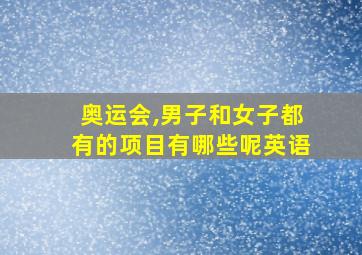 奥运会,男子和女子都有的项目有哪些呢英语